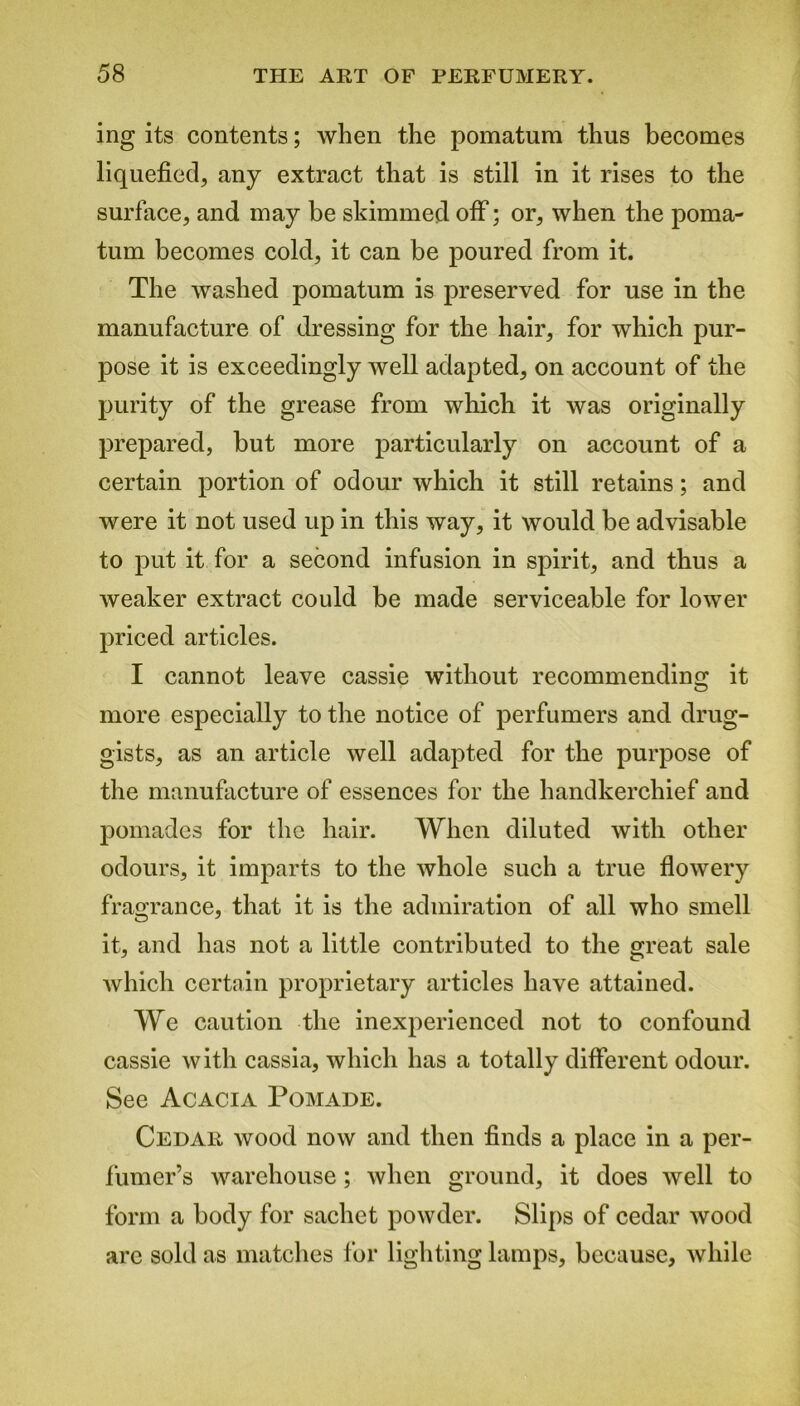 58 THE ART OF PERFUMERY.

ing its contents; when the pomatum thus becomes liquefied, any extract that is still in it rises to the surface, and may be skimmed off; or, when the pomatum becomes cold, it can be poured from it.

The washed pomatum is preserved for use in the manufacture of dressing for the hair, for which purpose it is exceedingly well adapted, on account of the purity of the grease from which it was originally prepared, but more particularly on account of a certain portion of odour which it still retains; and were it not used up in this way, it would be advisable to put it for a second infusion in spirit, and thus a weaker extract could be made serviceable for lower priced articles.

I cannot leave cassie without recommending it more especially to the notice of perfumers and druggists, as an article well adapted for the purpose of the manufacture of essences for the handkerchief and pomades for the hair. When diluted with other odours, it imparts to the whole such a true flowery fragrance, that it is the admiration of all who smell it, and has not a little contributed to the great sale which certain proprietary articles have attained.

We caution the inexperienced not to confound cassie with cassia, which has a totally different odour. See Acacia Pomade.

Cedar wood now and then finds a place in a perfumer's warehouse; when ground, it does well to form a body for sachet powder. Slips of cedar wood are sold as matches for lighting lamps, because, while